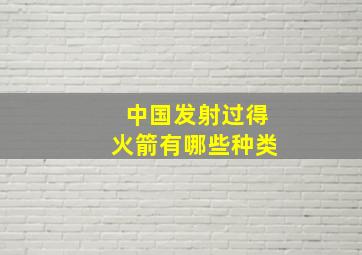 中国发射过得
火箭有哪些种类